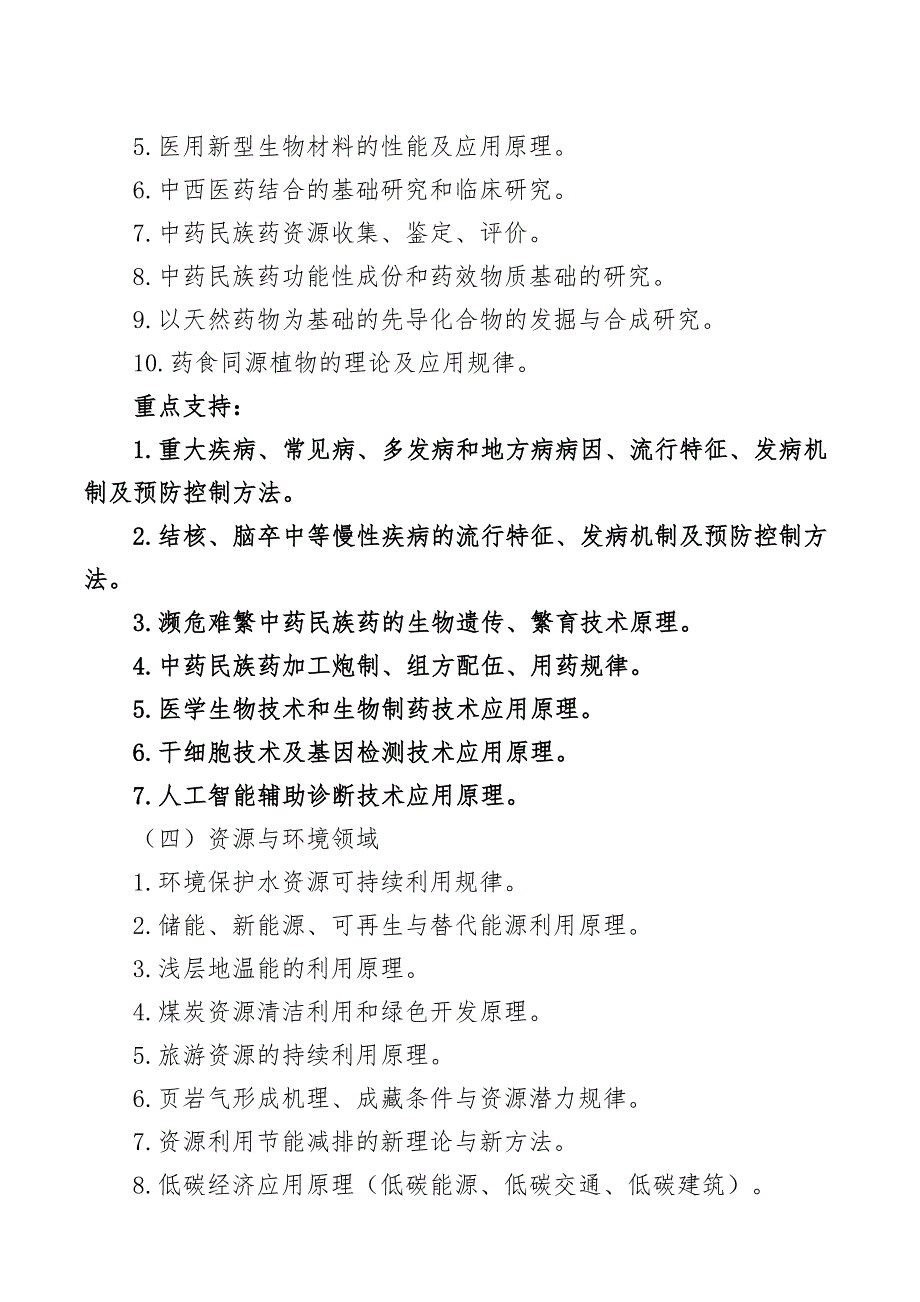 5.医用新型生物材料的性能及应用原理。

6.中西医药结合的基础研究和临床研究。

7.中药民族药资源收集、鉴定、评价。

8.中药民族药功能性成份和药效物质基础的研究。

9.以天然药物为基础的先导化合物的发掘与合成研究。

10.药食同源植物的理论及应用规律。

重点支持：

1.重大疾病、常见病、多发病和地方病病因、流行特征、发病机制及预防控制方法。

2.结核、脑卒中等慢性疾病的流行特征、发病机制及预防控制方法。

3.濒危难繁中药民族药的生物遗传、繁育技术原理。

4.中药民族药加工炮制、组方配伍、用药规律。

5.医学生物技术和生物制药技术应用原理。

6.干细胞技术及基因检测技术应用原理。

7.人工智能辅助诊断技术应用原理。

（四）资源与环境领域

1.环境保护水资源可持续利用规律。

2.储能、新能源、可再生与替代能源利用原理。

3.浅层地温能的利用原理。

4.煤炭资源清洁利用和绿色开发原理。

5.旅游资源的持续利用原理。

6.页岩气形成机理、成藏条件与资源潜力规律。

7.资源利用节能减排的新理论与新方法。

8.低碳经济应用原理（低碳能源、低碳交通、低碳建筑）。